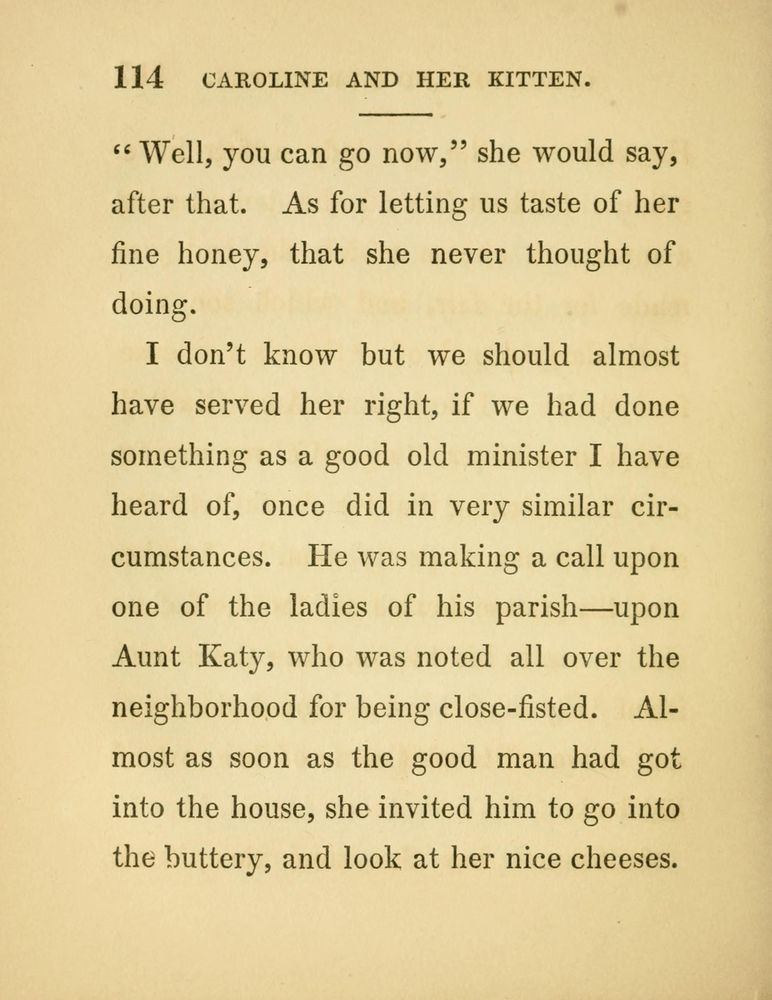 114 CAROLINE AND HER KITTEN.

"Well, you can go now," she would say, after that. As for letting us taste of her fine honey, that she never thought of doing.

I don't know but we should almost have served her right, if we had done something as a good old minister I have heard of, once did in very similar circumstances. He was making a call upon one of the ladies of his parish—upon Aunt Katy, who was noted all over the neighborhood for being close-fisted. Almost as soon as the good man had got into the house, she invited him to go into the buttery, and look at her nice cheeses.